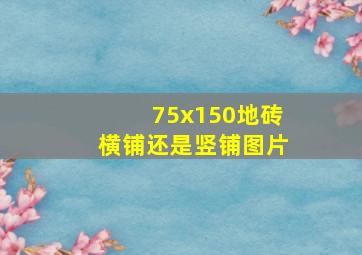 75x150地砖
横铺还是竖铺图片